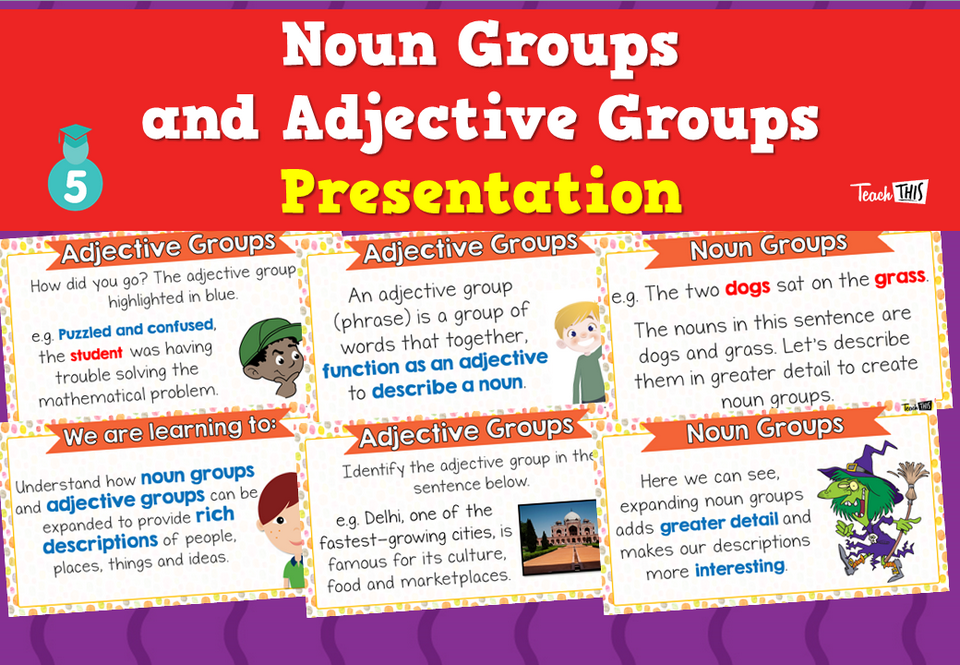 Noun Groups and Adjective Groups Presentation

5

Teach THIS

Adjective Groups

How did you go? The adjective group highlighted in blue.

e.g. Puzzled and confused, the student was having trouble solving the mathematical problem.

Adjective Groups

An adjective group (phrase) is a group of words that together, function as an adjective to describe a noun.

Noun Groups

e.g. The two dogs sat on the grass.

The nouns in this sentence are dogs and grass. Let's describe them in greater detail to create noun groups.

Teach THIS

We are learning to:

Understand how noun groups and adjective groups can be expanded to provide rich descriptions of people, places, things and ideas.

Adjective Groups

Identify the adjective group in the sentence below.

e.g. Delhi, one of the fastest-growing cities, is famous for its culture, food and marketplaces.

Noun Groups

Here we can see, expanding noun groups adds greater detail and makes our descriptions more interesting.